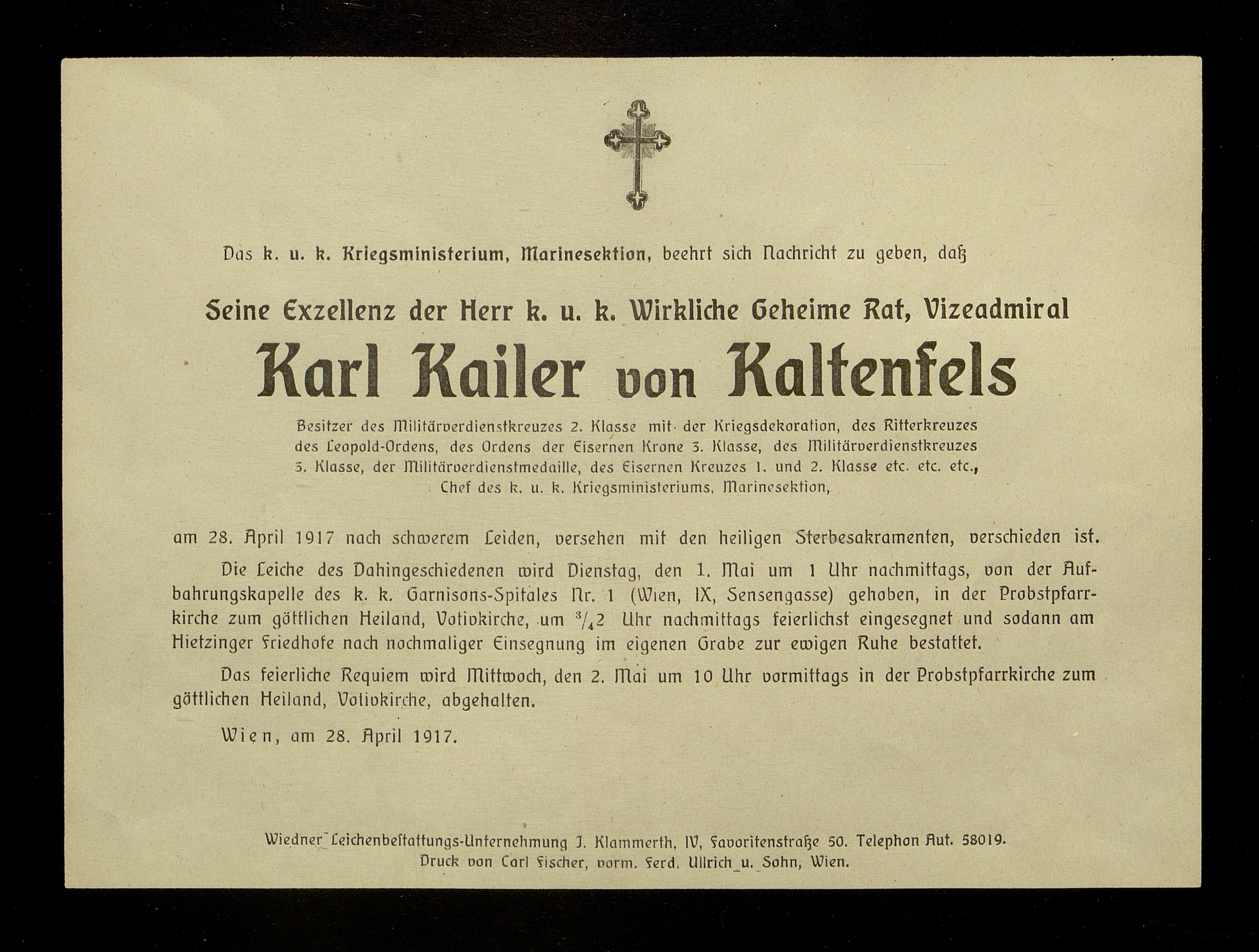 Das k. u. k. Kriegsministerium, Marinesektion, beehrt sich Nachricht zu geben, daß

Seine Exzellenz der Herr k. u. k. Wirkliche Geheime Rat, Vizeadmiral

Karl Kailer von Kaltenfels

Besitzer des Militärverdienstkreuzes 2. Klasse mit der Kriegsdekoration, des Ritterkreuzes des Leopold-Ordens, des Ordens der Eisernen Krone 3. Klasse, des Militärverdienstkreuzes 3. Klasse, der Militärverdienstmedaille, des Eisernen Kreuzes 1. und 2. Klasse etc. etc. etc., Chef des k. u. k. Kriegsministeriums, Marinesektion,

am 28. April 1917 nach schwerem Leiden, versehen mit den heiligen Sterbesakramenten, verschieden ist.

Die Leiche des Dahingeschiedenen wird Dienstag, den 1. Mai um 1 Uhr nachmittags, von der Aufbahrungskapelle des k. k. Garnisons-Spitales Nr. 1 (Wien, IX, Sensengasse) gehoben, in der Probstpfarrkirche zum göttlichen Heiland, Votivkirche, um $^3/_4$2 Uhr nachmittags feierlichst eingesegnet und sodann am Hietzinger Friedhofe nach nochmaliger Einsegnung im eigenen Grabe zur ewigen Ruhe bestattet.

Das feierliche Requiem wird Mittwoch, den 2. Mai um 10 Uhr vormittags in der Probstpfarrkirche zum göttlichen Heiland, Votivkirche, abgehalten.

Wien, am 28. April 1917.

Wiedner Leichenbestattungs-Unternehmung J. Klammerth, IV, Favoritenstraße 50. Telephon Aut. 58019.
Druck von Carl Fischer, vorm. Ferd. Ullrich u. Sohn, Wien.